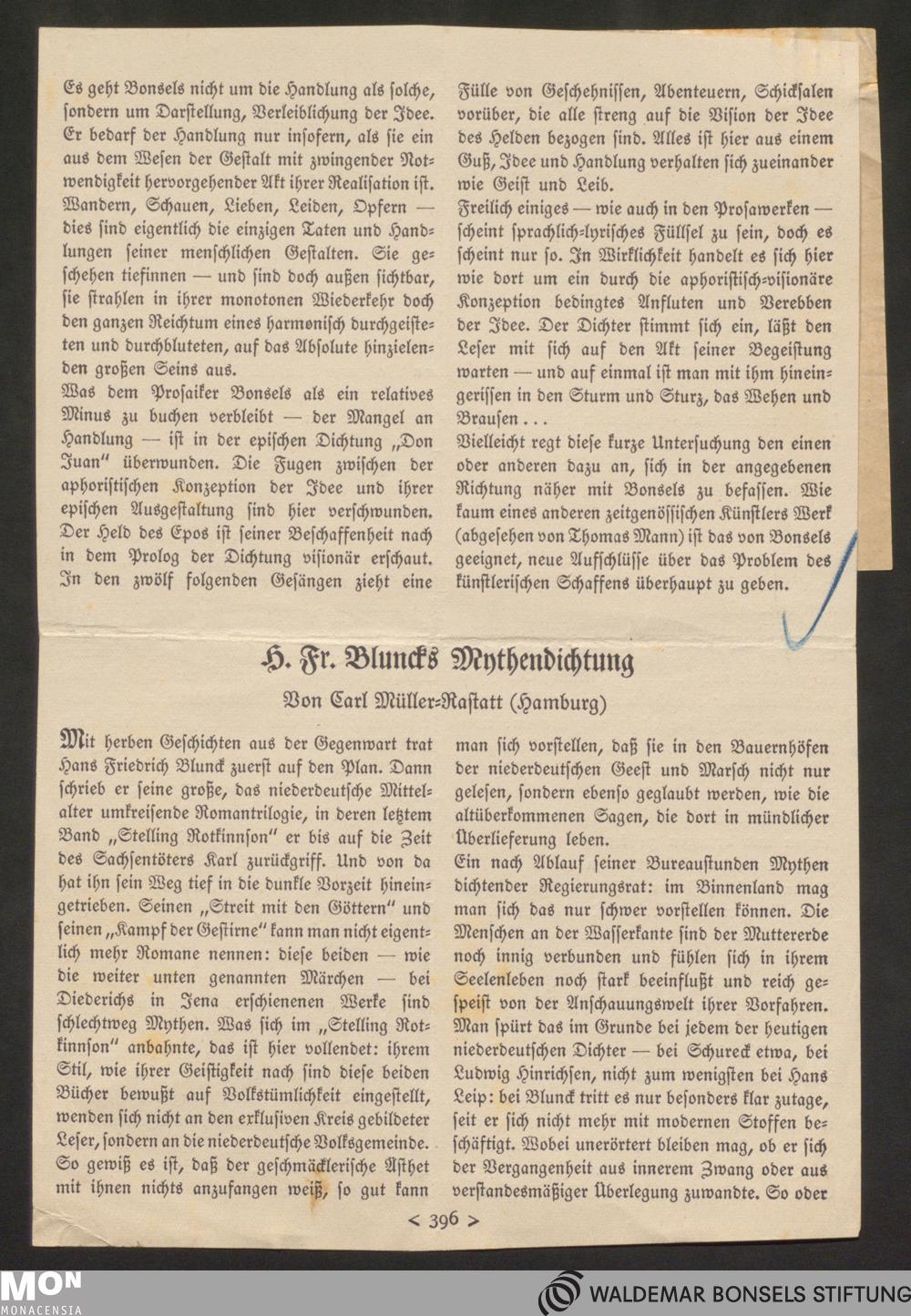 Es geht Bonsels nicht um die Handlung als solche, sondern um Darstellung, Verleiblichung der Idee. Er bedarf der Handlung nur insofern, als sie ein aus dem Wesen der Gestalt mit zwingender Notwendigkeit hervorgehender Akt ihrer Realisation ist. Wandern, Schauen, Lieben, Leiden, Opfern — dies sind eigentlich die einzigen Taten und Handlungen seiner menschlichen Gestalten. Sie geschehen tiefinnen — und sind doch außen sichtbar, sie strahlen in ihrer monotonen Wiederkehr doch den ganzen Reichtum eines harmonisch durchgeisteten und durchbluteten, auf das Absolute hinzielenden großen Seins aus.
Was dem Prosaiker Bonsels als ein relatives Minus zu buchen verbleibt — der Mangel an Handlung — ist in der epischen Dichtung „Don Juan" überwunden. Die Fugen zwischen der aphoristischen Konzeption der Idee und ihrer epischen Ausgestaltung sind hier verschwunden. Der Held des Epos ist seiner Beschaffenheit nach in dem Prolog der Dichtung visionär erschaut. In den zwölf folgenden Gesängen zieht eine Fülle von Geschehnissen, Abenteuern, Schicksalen vorüber, die alle streng auf die Vision der Idee des Helden bezogen sind. Alles ist hier aus einem Guß, Idee und Handlung verhalten sich zueinander wie Geist und Leib.
Freilich einiges — wie auch in den Prosawerken — scheint sprachlich-lyrisches Füllsel zu sein, doch es scheint nur so. In Wirklichkeit handelt es sich hier wie dort um ein durch die aphoristisch-visionäre Konzeption bedingtes Anfluten und Verebben der Idee. Der Dichter stimmt sich ein, läßt den Leser mit sich auf den Akt seiner Begeistung warten — und auf einmal ist man mit ihm hineingerissen in den Sturm und Sturz, das Wehen und Brausen . . .
Vielleicht regt diese kurze Untersuchung den einen oder anderen dazu an, sich in der angegebenen Richtung näher mit Bonsels zu befassen. Wie kaum eines anderen zeitgenössischen Künstlers Werk (abgesehen von Thomas Mann) ist das von Bonsels geeignet, neue Aufschlüsse über das Problem des künstlerischen Schaffens überhaupt zu geben.

H. Fr. Bluncks Mythendichtung

Von Carl Müller-Rastatt (Hamburg)

Mit herben Geschichten aus der Gegenwart trat Hans Friedrich Blunck zuerst auf den Plan. Dann schrieb er seine große, das niederdeutsche Mittelalter umkreisende Romantrilogie, in deren letztem Band „Stelling Rotkinnson" er bis auf die Zeit des Sachsentöters Karl zurückgriff. Und von da hat ihn sein Weg tief in die dunkle Vorzeit hineingetrieben. Seinen „Streit mit den Göttern" und seinen „Kampf der Gestirne" kann man nicht eigentlich mehr Romane nennen: diese beiden — wie die weiter unten genannten Märchen — bei Diederichs in Jena erschienenen Werke sind schlechtweg Mythen. Was sich im „Stelling Rotkinnson" anbahnte, das ist hier vollendet: ihrem Stil, wie ihrer Geistigkeit nach sind diese beiden Bücher bewußt auf Volkstümlichkeit eingestellt, wenden sich nicht an den exklusiven Kreis gebildeter Leser, sondern an die niederdeutsche Volksgemeinde. So gewiß es ist, daß der geschmäcklerische Ästhet mit ihnen nichts anzufangen weiß, so gut kann man sich vorstellen, daß sie in den Bauernhöfen der niederdeutschen Geest und Marsch nicht nur gelesen, sondern ebenso geglaubt werden, wie die altüberkommenen Sagen, die dort in mündlicher Überlieferung leben.
Ein nach Ablauf seiner Bureaustunden Mythen dichtender Regierungsrat: im Binnenland mag man sich das nur schwer vorstellen können. Die Menschen an der Wasserkante sind der Muttererde noch innig verbunden und fühlen sich in ihrem Seelenleben noch stark beeinflußt und reich gespeist von der Anschauungswelt ihrer Vorfahren. Man spürt das im Grunde bei jedem der heutigen niederdeutschen Dichter — bei Schureck etwa, bei Ludwig Hinrichsen, nicht zum wenigsten bei Hans Leip: bei Blunck tritt es nur besonders klar zutage, seit er sich nicht mehr mit modernen Stoffen beschäftigt. Wobei unerörtert bleiben mag, ob er sich der Vergangenheit aus innerem Zwang oder aus verstandesmäßiger Überlegung zuwandte. So oder

< 396 >

MON MONACENSIA
WALDEMAR BONSELS STIFTUNG